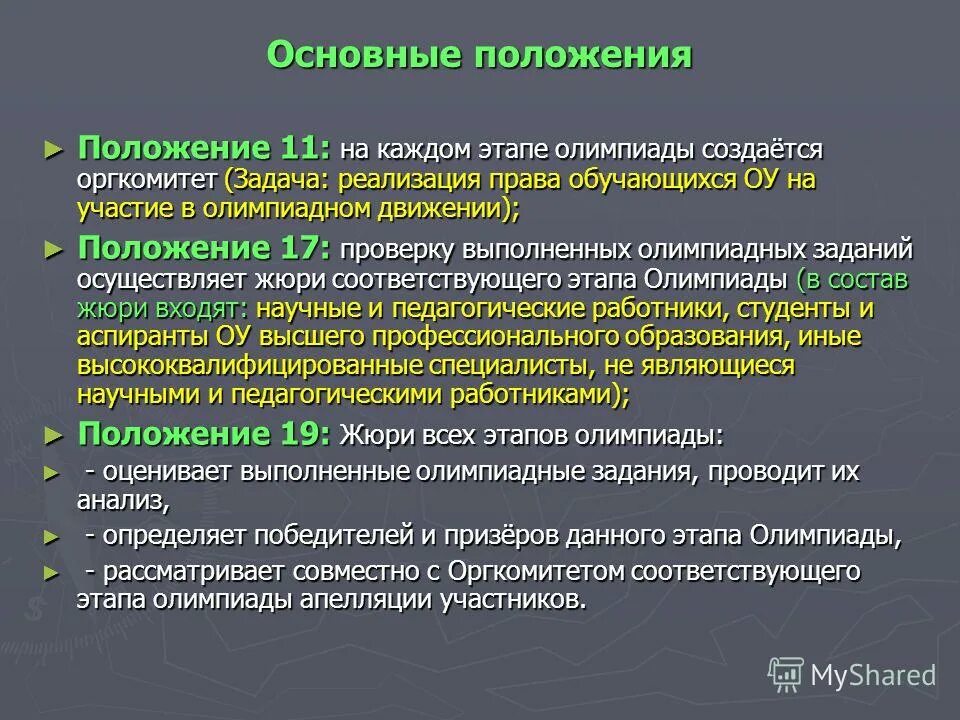 Основные положения

► Положение 11: на каждом этапе олимпиады создаётся оргкомитет (Задача: реализация права обучающихся ОУ на участие в олимпиадном движении);

► Положение 17: проверку выполненных олимпиадных заданий осуществляет жюри соответствующего этапа Олимпиады (в состав жюри входят: научные и педагогические работники, студенты и аспиранты ОУ высшего профессионального образования, иные высококвалифицированные специалисты, не являющиеся научными и педагогическими работниками);

► Положение 19: Жюри всех этапов олимпиады:

► - оценивает выполненные олимпиадные задания, проводит их анализ,

► - определяет победителей и призёров данного этапа Олимпиады,

► - рассматривает совместно с Оргкомитетом соответствующего этапа олимпиады апелляции участников.

MyShared